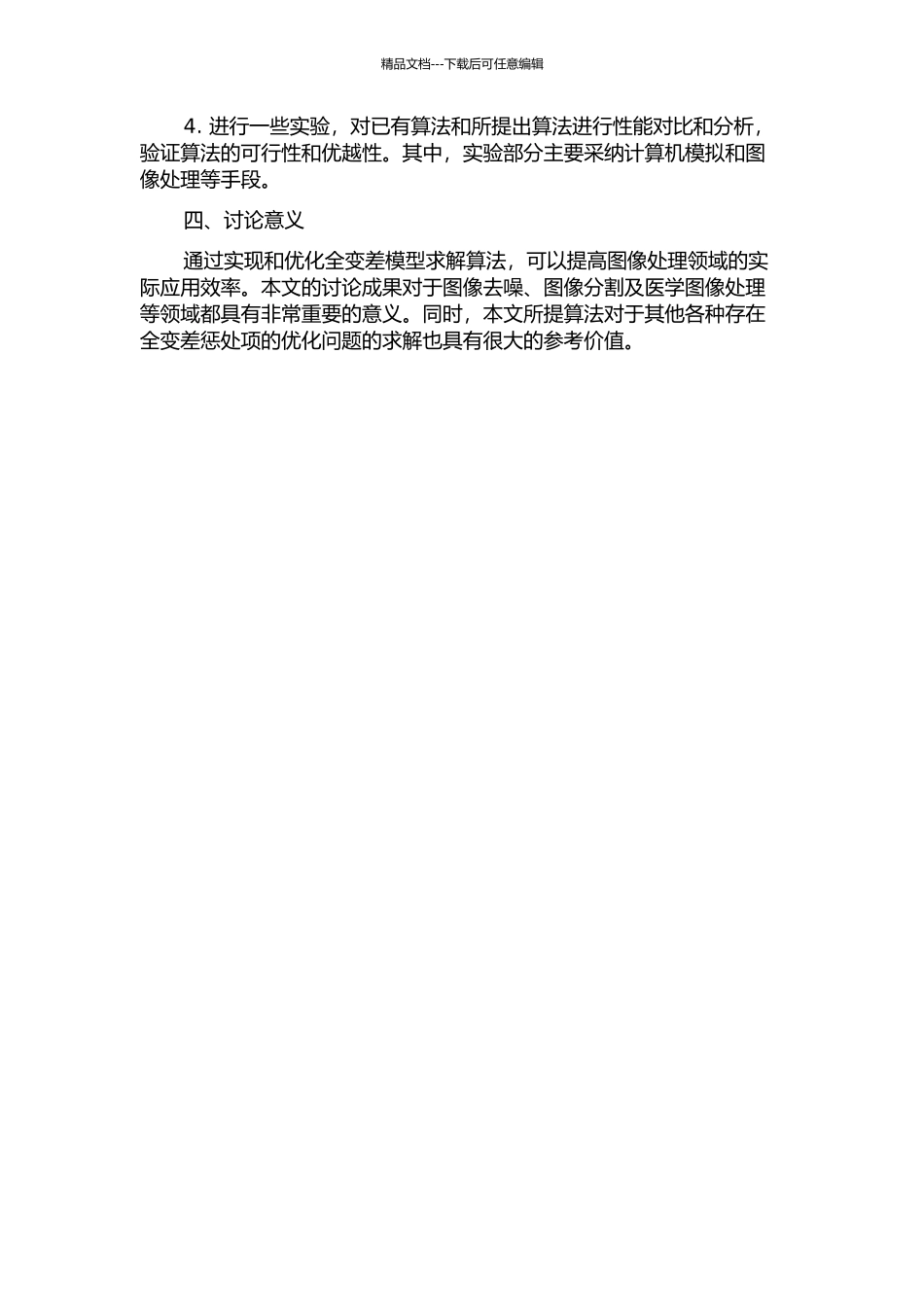 精品文档---下载后可任意编辑

4. 进行一些实验，对已有算法和所提出算法进行性能对比和分析，验证算法的可行性和优越性。其中，实验部分主要采纳计算机模拟和图像处理等手段。

四、讨论意义

通过实现和优化全变差模型求解算法，可以提高图像处理领域的实际应用效率。本文的讨论成果对于图像去噪、图像分割及医学图像处理等领域都具有非常重要的意义。同时，本文所提算法对于其他各种存在全变差惩处项的优化问题的求解也具有很大的参考价值。